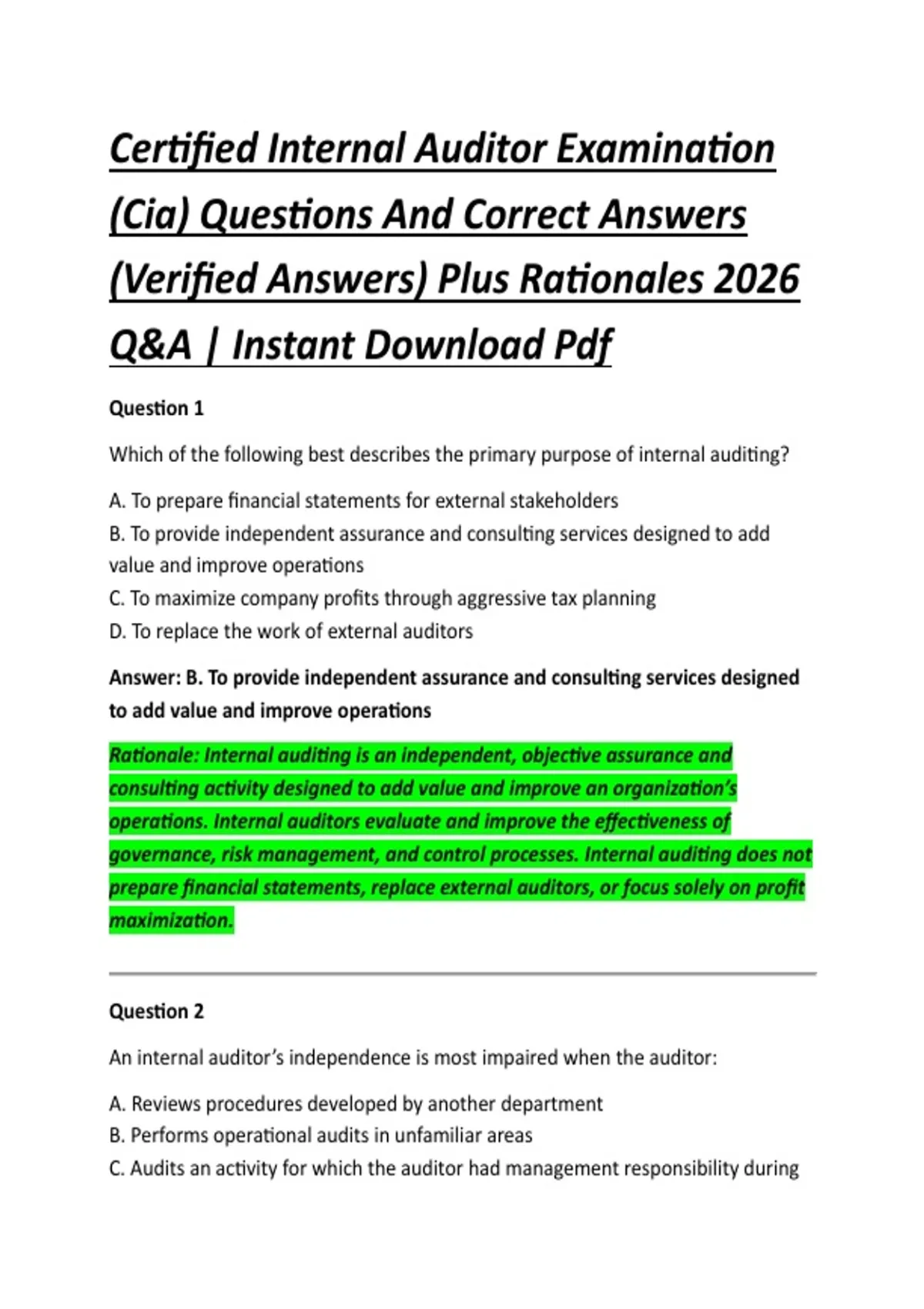 Certified Internal Auditor Examination (Cia) Questions And Correct Answers (Verified Answers) Plus Rationales 2026 Q&A | Instant Download Pdf

Question 1

Which of the following best describes the primary purpose of internal auditing?

A. To prepare financial statements for external stakeholders
B. To provide independent assurance and consulting services designed to add value and improve operations
C. To maximize company profits through aggressive tax planning
D. To replace the work of external auditors

Answer: B. To provide independent assurance and consulting services designed to add value and improve operations

Rationale: Internal auditing is an independent, objective assurance and consulting activity designed to add value and improve an organization's operations. Internal auditors evaluate and improve the effectiveness of governance, risk management, and control processes. Internal auditing does not prepare financial statements, replace external auditors, or focus solely on profit maximization.

Question 2

An internal auditor's independence is most impaired when the auditor:

A. Reviews procedures developed by another department
B. Performs operational audits in unfamiliar areas
C. Audits an activity for which the auditor had management responsibility during